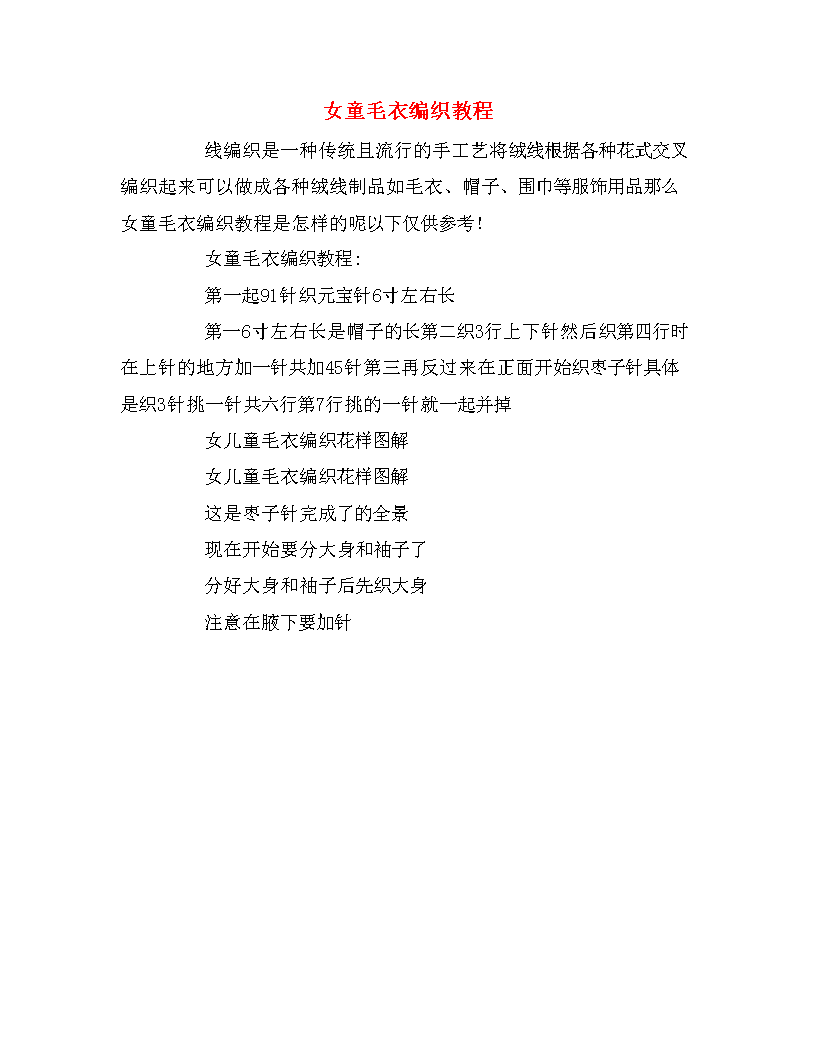 女童毛衣编织教程

线编织是一种传统且流行的手工艺将绒线根据各种花式交叉编织起来可以做成各种绒线制品如毛衣、帽子、围巾等服饰用品那么女童毛衣编织教程是怎样的呢以下仅供参考!

女童毛衣编织教程:

第一起91针织元宝针6寸左右长

第一6寸左右长是帽子的长第二织3行上下针然后织第四行时在上针的地方加一针共加45针第三再反过来在正面开始织枣子针具体是织3针挑一针共六行第7行挑的一针就一起并掉

女儿童毛衣编织花样图解

女儿童毛衣编织花样图解

这是枣子针完成了的全景

现在开始要分大身和袖子了

分好大身和袖子后先织大身

注意在腋下要加针